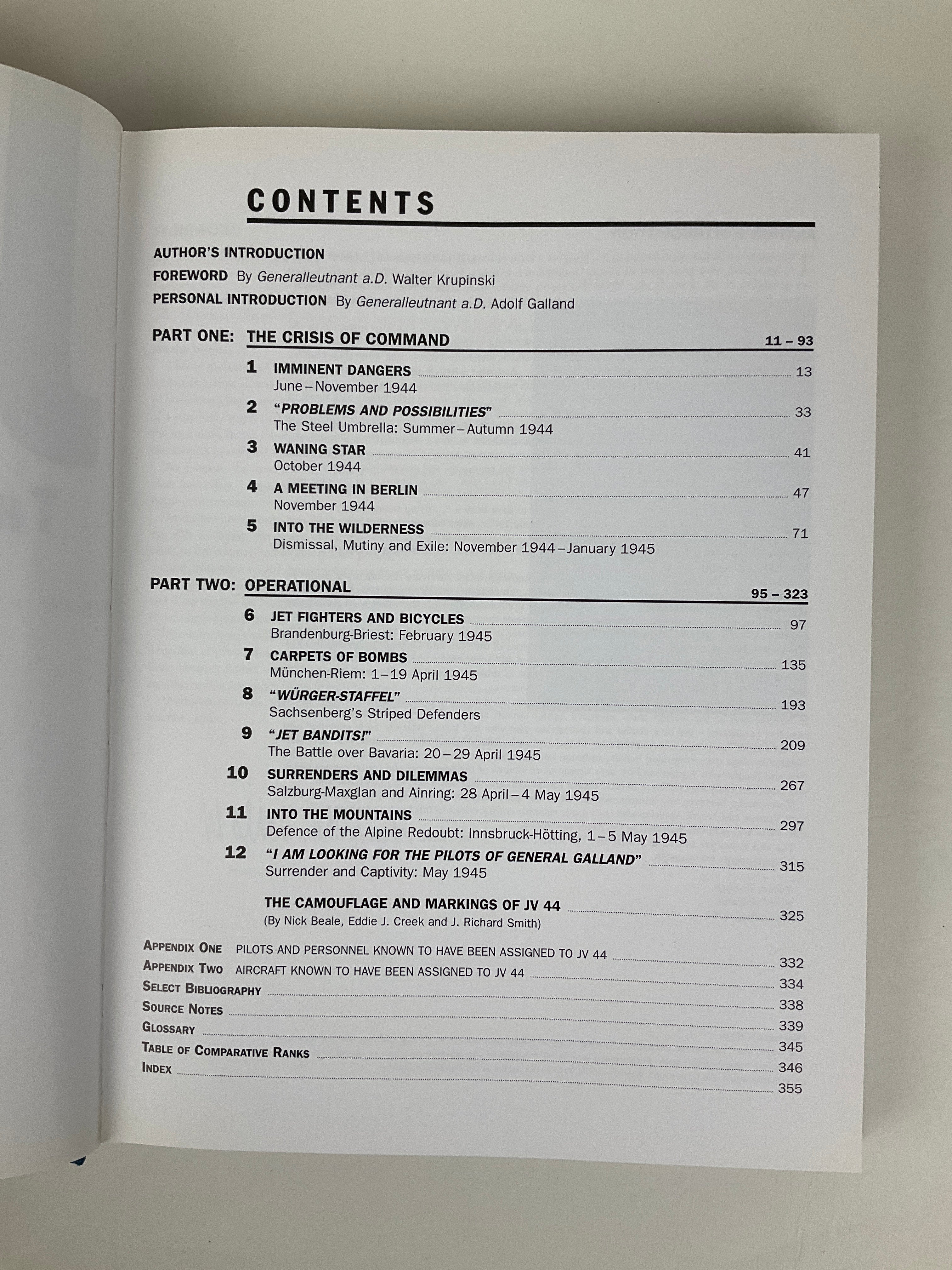 CONTENTS

AUTHOR'S INTRODUCTION

FOREWORD By Generalleutnant a.D. Walter Krupinski

PERSONAL INTRODUCTION By Generalleutnant a.D. Adolf Galland

PART ONE: THE CRISIS OF COMMAND 11 – 93

1 IMMINENT DANGERS 13
June – November 1944

2 "PROBLEMS AND POSSIBILITIES" 33
The Steel Umbrella: Summer – Autumn 1944

3 WANING STAR 41
October 1944

4 A MEETING IN BERLIN 47
November 1944

5 INTO THE WILDERNESS 71
Dismissal, Mutiny and Exile: November 1944 – January 1945

PART TWO: OPERATIONAL 95 – 323

6 JET FIGHTERS AND BICYCLES 97
Brandenburg-Briest: February 1945

7 CARPETS OF BOMBS 135
München-Riem: 1 – 19 April 1945

8 "WÜRGER-STAFFEL" 193
Sachsenberg's Striped Defenders

9 "JET BANDITS!" 209
The Battle over Bavaria: 20 – 29 April 1945

10 SURRENDERS AND DILEMMAS 267
Salzburg-Maxglan and Ainring: 28 April – 4 May 1945

11 INTO THE MOUNTAINS 297
Defence of the Alpine Redoubt: Innsbruck-Hötting, 1 – 5 May 1945

12 "I AM LOOKING FOR THE PILOTS OF GENERAL GALLAND" 315
Surrender and Captivity: May 1945

THE CAMOUFLAGE AND MARKINGS OF JV 44 325
(By Nick Beale, Eddie J. Creek and J. Richard Smith)

APPENDIX ONE PILOTS AND PERSONNEL KNOWN TO HAVE BEEN ASSIGNED TO JV 44 332
APPENDIX TWO AIRCRAFT KNOWN TO HAVE BEEN ASSIGNED TO JV 44 334
SELECT BIBLIOGRAPHY 338
SOURCE NOTES 339
GLOSSARY 345
TABLE OF COMPARATIVE RANKS 346
INDEX 355